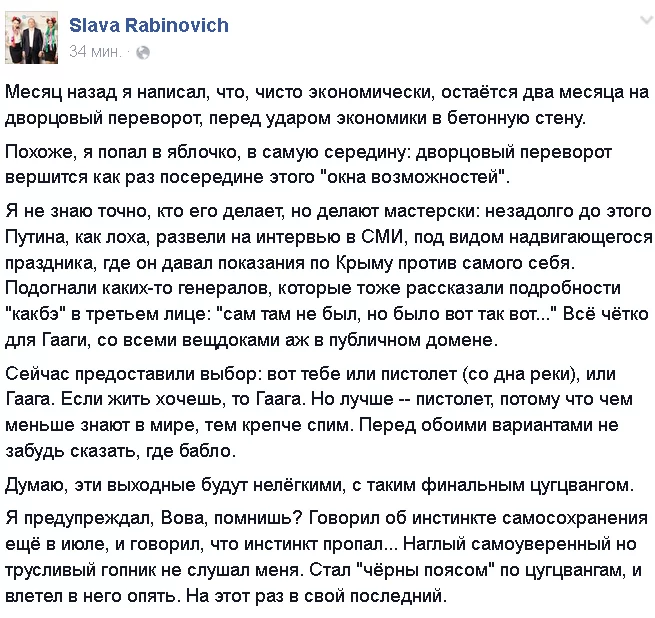 Slava Rabinovich
34 мин. ·

Месяц назад я написал, что, чисто экономически, остаётся два месяца на дворцовый переворот, перед ударом экономики в бетонную стену.

Похоже, я попал в яблочко, в самую середину: дворцовый переворот вершится как раз посередине этого "окна возможностей".

Я не знаю точно, кто его делает, но делают мастерски: незадолго до этого Путина, как лоха, развели на интервью в СМИ, под видом надвигающегося праздника, где он давал показания по Крыму против самого себя. Подогнали каких-то генералов, которые тоже рассказали подробности "какбэ" в третьем лице: "сам там не был, но было вот так вот..." Всё чётко для Гааги, со всеми вещдоками аж в публичном домене.

Сейчас предоставили выбор: вот тебе или пистолет (со дна реки), или Гаага. Если жить хочешь, то Гаага. Но лучше -- пистолет, потому что чем меньше знают в мире, тем крепче спим. Перед обоими вариантами не забудь сказать, где бабло.

Думаю, эти выходные будут нелёгкими, с таким финальным цугцвангом.

Я предупреждал, Вова, помнишь? Говорил об инстинкте самосохранения ещё в июле, и говорил, что инстинкт пропал... Наглый самоуверенный но трусливый гопник не слушал меня. Стал "чёрны поясом" по цугцвангам, и влетел в него опять. На этот раз в свой последний.